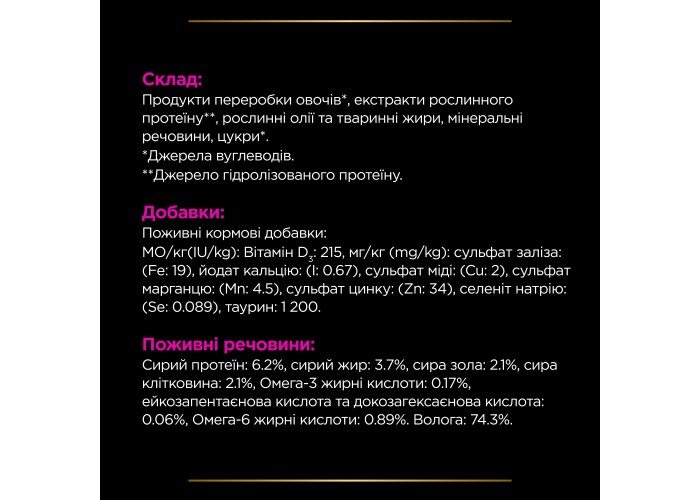 Склад:
Продукти переробки овочів*, екстракти рослинного протеїну**, рослинні олії та тваринні жири, мінеральні речовини, цукри*.
*Джерела вуглеводів.
**Джерело гідролізованого протеїну.

Добавки:
Поживні кормові добавки:
МО/кг(IU/kg): Вітамін $D_3$: 215, мг/кг (mg/kg): сульфат заліза: (Fe: 19), йодат кальцію: (I: 0.67), сульфат міді: (Cu: 2), сульфат марганцю: (Mn: 4.5), сульфат цинку: (Zn: 34), селеніт натрію: (Se: 0.089), таурин: 1 200.

Поживні речовини:
Сирий протеїн: 6.2%, сирий жир: 3.7%, сира зола: 2.1%, сира клітковина: 2.1%, Омега-3 жирні кислоти: 0.17%, ейкозапентаєнова кислота та докозагексаєнова кислота: 0.06%, Омега-6 жирні кислоти: 0.89%. Волога: 74.3%.